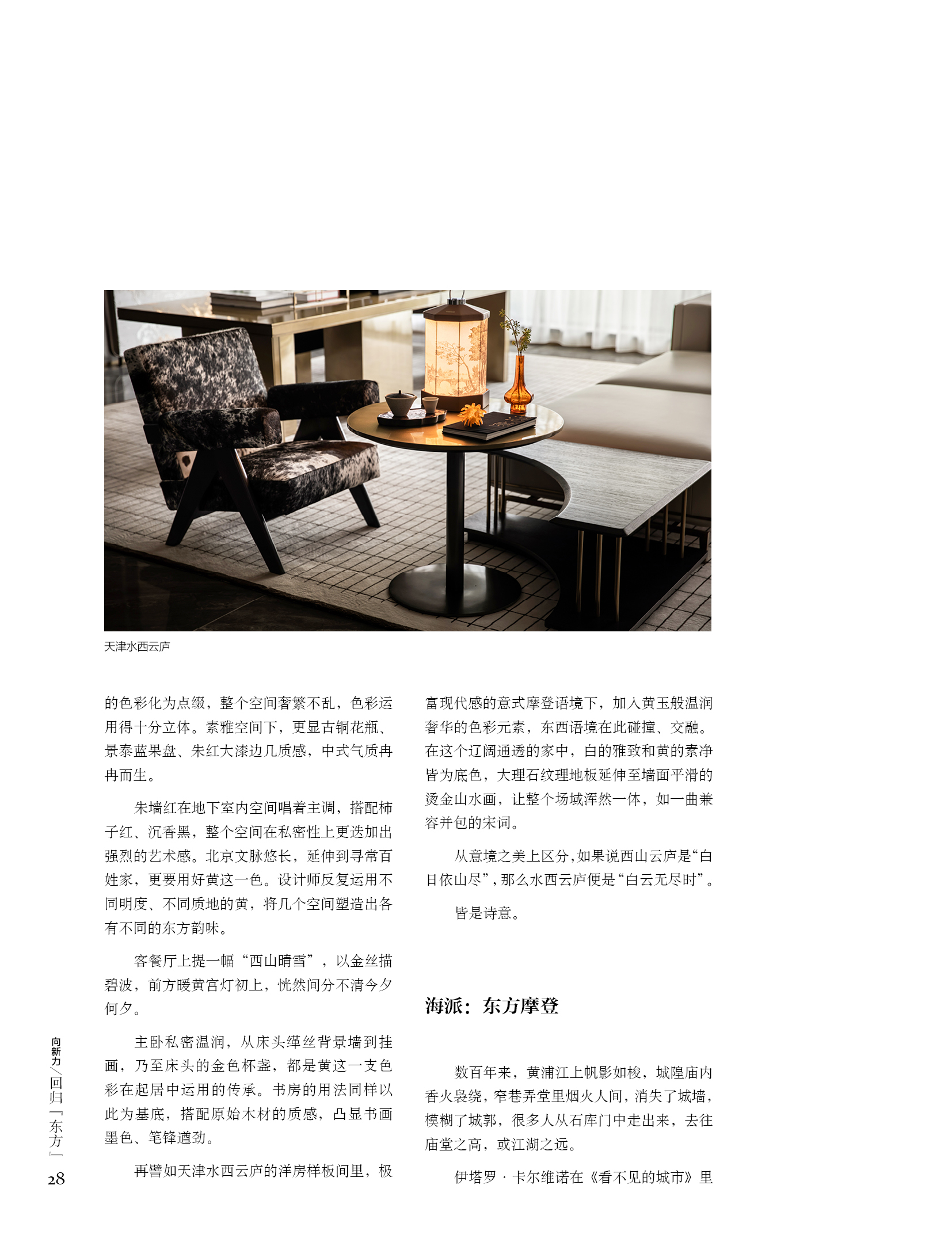 天津水西云庐

的色彩化为点缀，整个空间奢繁不乱，色彩运用得十分立体。素雅空间下，更显古铜花瓶、景泰蓝果盘、朱红大漆边几质感，中式气质冉冉而生。

朱墙红在地下室内空间唱着主调，搭配柿子红、沉香黑，整个空间在私密性上更迭加出强烈的艺术感。北京文脉悠长，延伸到寻常百姓家，更要用好黄这一色。设计师反复运用不同明度、不同质地的黄，将几个空间塑造出各有不同的东方韵味。

客餐厅上提一幅“西山晴雪”，以金丝描碧波，前方暖黄宫灯初上，恍然间分不清今夕何夕。

主卧私密温润，从床头缂丝背景墙到挂画，乃至床头的金色杯盏，都是黄这一支色彩在起居中运用的传承。书房的用法同样以此为基底，搭配原始木材的质感，凸显书画墨色、笔锋遒劲。

再譬如天津水西云庐的洋房样板间里，极富现代感的意式摩登语境下，加入黄玉般温润奢华的色彩元素，东西语境在此碰撞、交融。在这个辽阔通透的家中，白的雅致和黄的素净皆为底色，大理石纹理地板延伸至墙面平滑的烫金山水画，让整个场域浑然一体，如一曲兼容并包的宋词。

从意境之美上区分，如果说西山云庐是“白日依山尽”，那么水西云庐便是“白云无尽时”。

皆是诗意。

海派：东方摩登

数百年来，黄浦江上帆影如梭，城隍庙内香火袅绕，窄巷弄堂里烟火人间，消失了城墙，模糊了城郭，很多人从石库门中走出来，去往庙堂之高，或江湖之远。

伊塔罗·卡尔维诺在《看不见的城市》里

向新力／回归『东方』

28